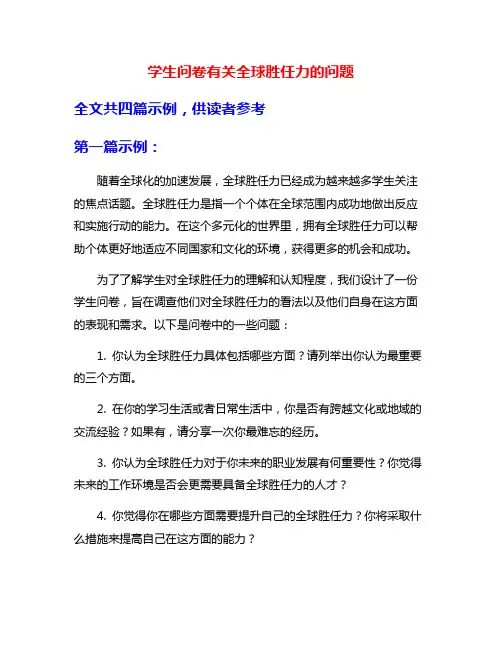 学生问卷有关全球胜任力的问题

全文共四篇示例，供读者参考

第一篇示例：

随着全球化的加速发展，全球胜任力已经成为越来越多学生关注的焦点话题。全球胜任力是指一个个体在全球范围内成功地做出反应和实施行动的能力。在这个多元化的世界里，拥有全球胜任力可以帮助个体更好地适应不同国家和文化的环境，获得更多的机会和成功。

为了了解学生对全球胜任力的理解和认知程度，我们设计了一份学生问卷，旨在调查他们对全球胜任力的看法以及他们自身在这方面的表现和需求。以下是问卷中的一些问题：

1. 你认为全球胜任力具体包括哪些方面？请列举出你认为最重要的三个方面。

2. 在你的学习生活或者日常生活中，你是否有跨越文化或地域的交流经验？如果有，请分享一次你最难忘的经历。

3. 你认为全球胜任力对于你未来的职业发展有何重要性？你觉得未来的工作环境是否会更需要具备全球胜任力的人才？

4. 你觉得你在哪些方面需要提升自己的全球胜任力？你将采取什么措施来提高自己在这方面的能力？